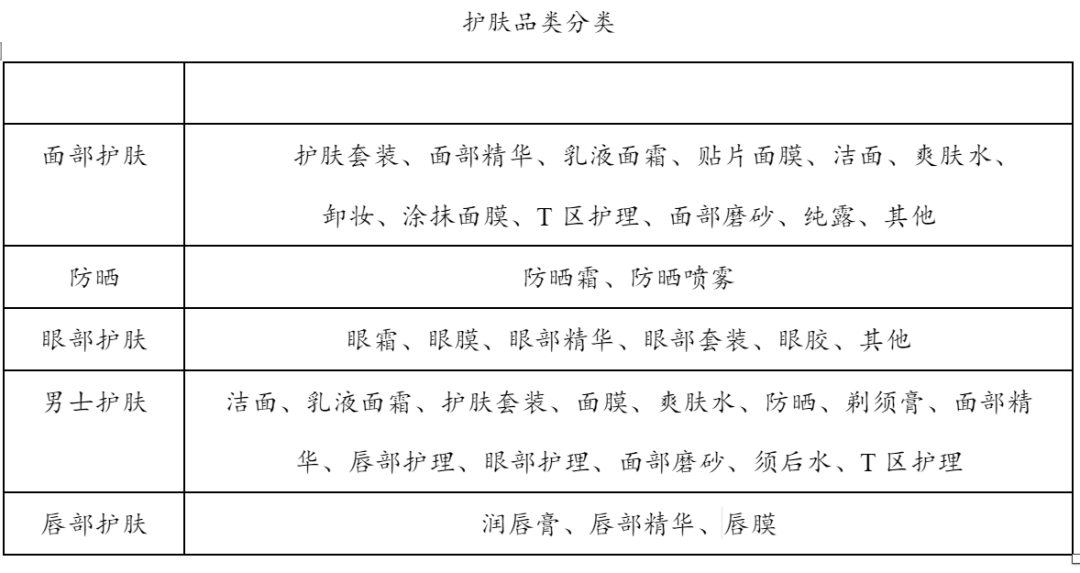 护肤品类分类

| | |
|---|---|
| 面部护肤 | 护肤套装、面部精华、乳液面霜、贴片面膜、洁面、爽肤水、卸妆、涂抹面膜、T 区护理、面部磨砂、纯露、其他 |
| 防晒 | 防晒霜、防晒喷雾 |
| 眼部护肤 | 眼霜、眼膜、眼部精华、眼部套装、眼胶、其他 |
| 男士护肤 | 洁面、乳液面霜、护肤套装、面膜、爽肤水、防晒、剃须膏、面部精华、唇部护理、眼部护理、面部磨砂、须后水、T 区护理 |
| 唇部护肤 | 润唇膏、唇部精华、唇膜 |